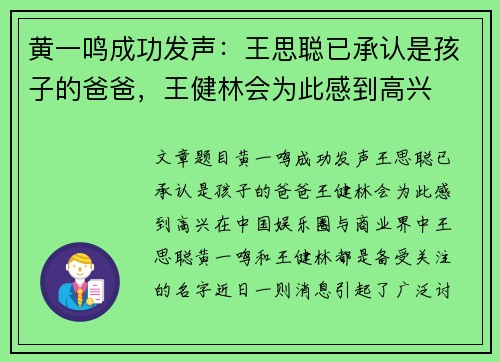 黄一鸣成功发声：王思聪已承认是孩子的爸爸，王健林会为此感到高兴

文章题目黄一鸣成功发声王思聪已承认是孩子的爸爸王健林会为此感到高兴在中国娱乐圈与商业界中王思聪黄一鸣和王健林都是备受关注的名字近日一则消息引起了广泛讨